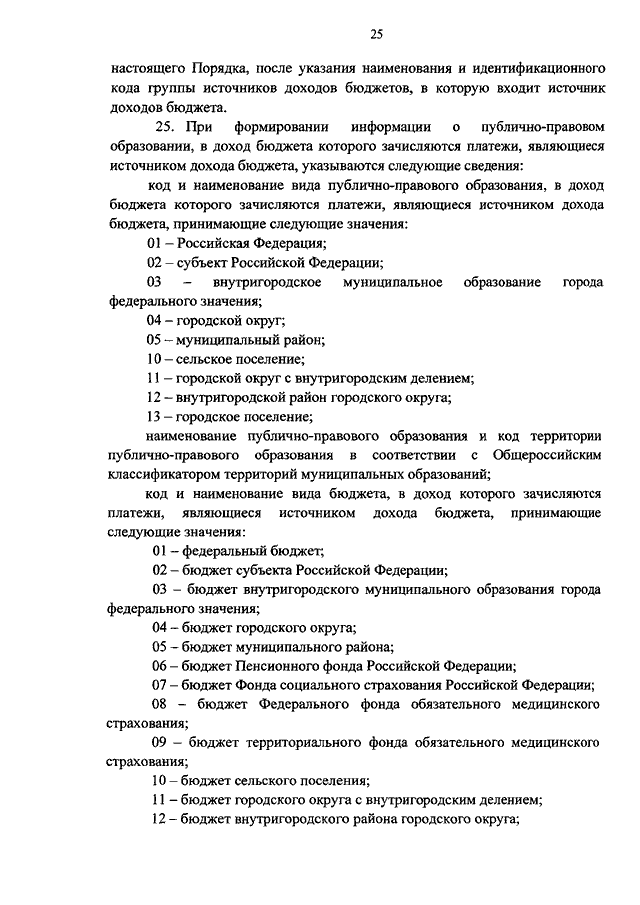 25

настоящего Порядка, после указания наименования и идентификационного кода группы источников доходов бюджетов, в которую входит источник доходов бюджета.

25. При формировании информации о публично-правовом образовании, в доход бюджета которого зачисляются платежи, являющиеся источником дохода бюджета, указываются следующие сведения:

код и наименование вида публично-правового образования, в доход бюджета которого зачисляются платежи, являющиеся источником дохода бюджета, принимающие следующие значения:

01 – Российская Федерация;

02 – субъект Российской Федерации;

03 – внутригородское муниципальное образование города федерального значения;

04 – городской округ;

05 – муниципальный район;

10 – сельское поселение;

11 – городской округ с внутригородским делением;

12 – внутригородской район городского округа;

13 – городское поселение;

наименование публично-правового образования и код территории публично-правового образования в соответствии с Общероссийским классификатором территорий муниципальных образований;

код и наименование вида бюджета, в доход которого зачисляются платежи, являющиеся источником дохода бюджета, принимающие следующие значения:

01 – федеральный бюджет;

02 – бюджет субъекта Российской Федерации;

03 – бюджет внутригородского муниципального образования города федерального значения;

04 – бюджет городского округа;

05 – бюджет муниципального района;

06 – бюджет Пенсионного фонда Российской Федерации;

07 – бюджет Фонда социального страхования Российской Федерации;

08 – бюджет Федерального фонда обязательного медицинского страхования;

09 – бюджет территориального фонда обязательного медицинского страхования;

10 – бюджет сельского поселения;

11 – бюджет городского округа с внутригородским делением;

12 – бюджет внутригородского района городского округа;